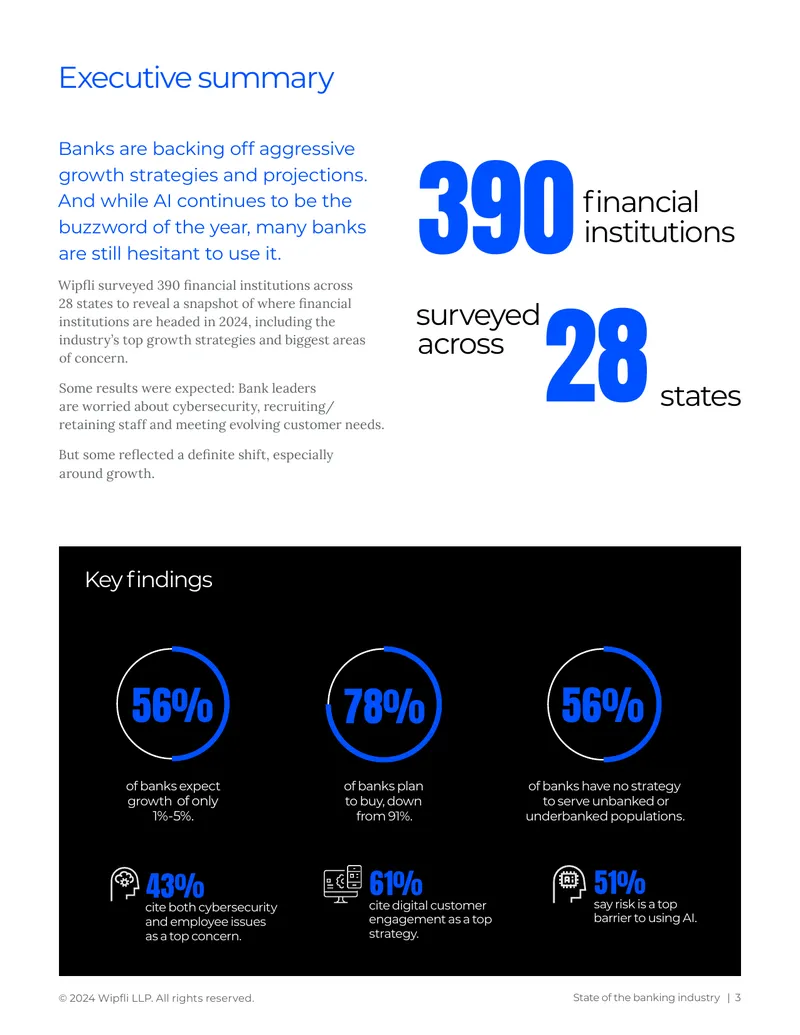 Executive summary

Banks are backing off aggressive growth strategies and projections. And while AI continues to be the buzzword of the year, many banks are still hesitant to use it.

Wipfli surveyed 390 financial institutions across 28 states to reveal a snapshot of where financial institutions are headed in 2024, including the industry's top growth strategies and biggest areas of concern.

Some results were expected: Bank leaders are worried about cybersecurity, recruiting/retaining staff and meeting evolving customer needs.

But some reflected a definite shift, especially around growth.

390 financial institutions

surveyed across 28 states

Key findings

56%
of banks expect growth of only 1%-5%.

78%
of banks plan to buy, down from 91%.

56%
of banks have no strategy to serve unbanked or underbanked populations.

43%
cite both cybersecurity and employee issues as a top concern.

61%
cite digital customer engagement as a top strategy.

51%
say risk is a top barrier to using AI.

© 2024 Wipfli LLP. All rights reserved.

State of the banking industry | 3